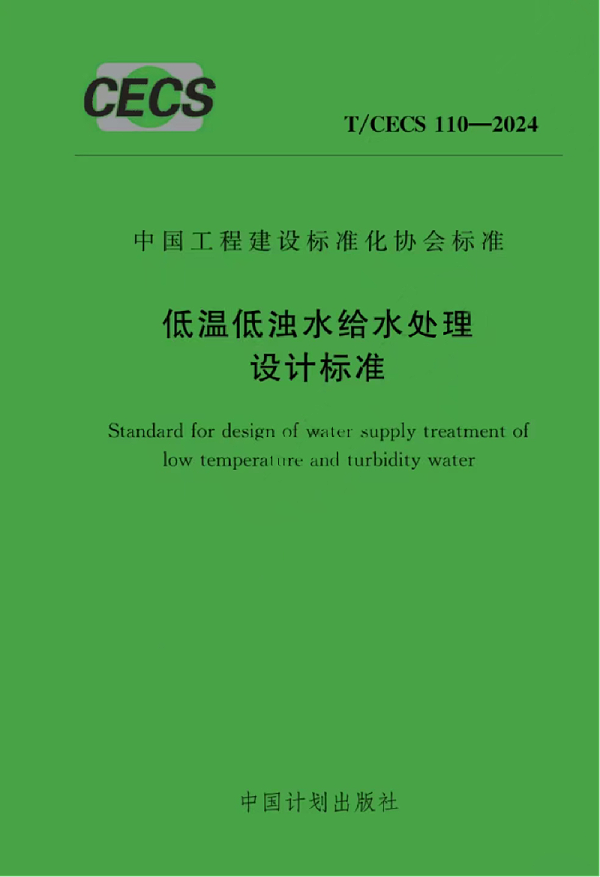 CECS

T/CECS 110—2024

中国工程建设标准化协会标准

低温低浊水给水处理
设计标准

Standard for design of water supply treatment of low temperature and turbidity water

中国计划出版社